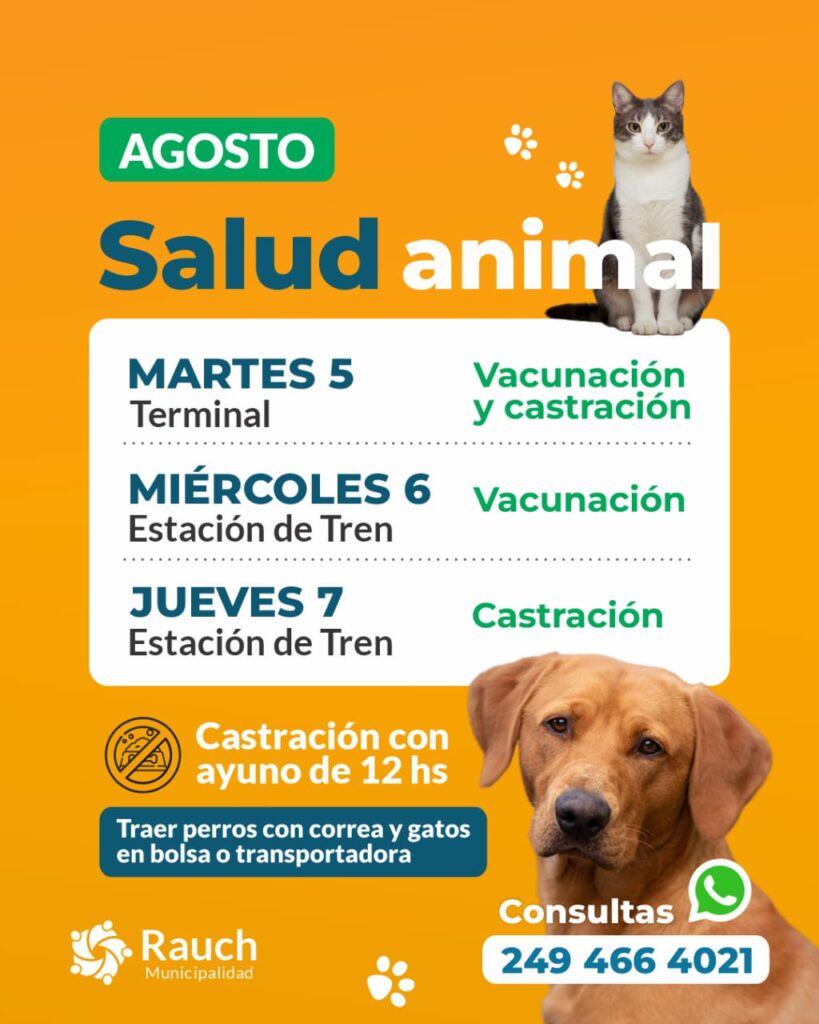 AGOSTO

Salud animal

MARTES 5
Terminal

Vacunación y castración

MIÉRCOLES 6
Estación de Tren

Vacunación

JUEVES 7
Estación de Tren

Castración

Castración con ayuno de 12 hs

Traer perros con correa y gatos en bolsa o transportadora

Rauch
Municipalidad

Consultas
249 466 4021